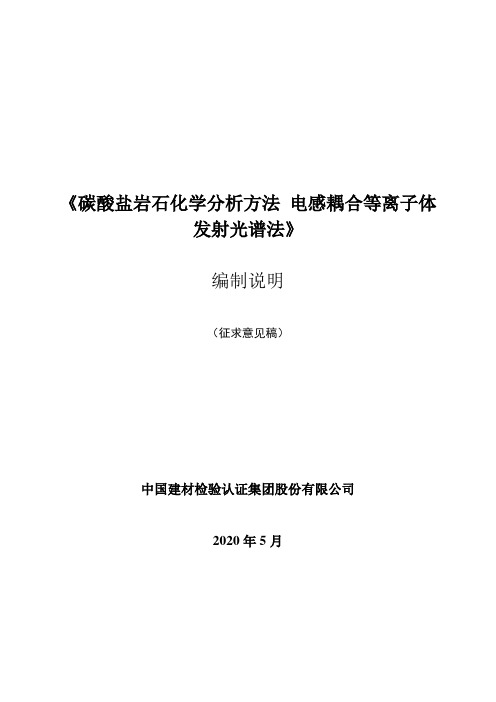 《碳酸盐岩石化学分析方法 电感耦合等离子体发射光谱法》

编制说明

（征求意见稿）

中国建材检验认证集团股份有限公司

2020 年 5 月